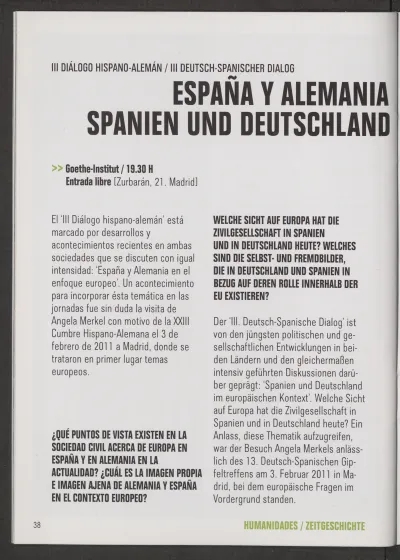 III DIÁLOGO HISPANO-ALEMÁN / III DEUTSCH-SPANISCHER DIALOG

ESPAÑA Y ALEMANIA
SPANIEN UND DEUTSCHLAND

>> Goethe-Institut / 19.30 H
Entrada libre (Zurbarán, 21. Madrid)

El 'III Diálogo hispano-alemán' está marcado por desarrollos y acontecimientos recientes en ambas sociedades que se discuten con igual intensidad: 'España y Alemania en el enfoque europeo'. Un acontecimiento para incorporar ésta temática en las jornadas fue sin duda la visita de Angela Merkel con motivo de la XXIII Cumbre Hispano-Alemana el 3 de febrero de 2011 a Madrid, donde se trataron en primer lugar temas europeos.

¿QUÉ PUNTOS DE VISTA EXISTEN EN LA SOCIEDAD CIVIL ACERCA DE EUROPA EN ESPAÑA Y EN ALEMANIA EN LA ACTUALIDAD? ¿CUÁL ES LA IMAGEN PROPIA E IMAGEN AJENA DE ALEMANIA Y ESPAÑA EN EL CONTEXTO EUROPEO?

WELCHE SICHT AUF EUROPA HAT DIE ZIVILGESELLSCHAFT IN SPANIEN UND IN DEUTSCHLAND HEUTE? WELCHES SIND DIE SELBST- UND FREMDBILDER, DIE IN DEUTSCHLAND UND SPANIEN IN BEZUG AUF DEREN ROLLE INNERHALB DER EU EXISTIEREN?

Der 'III. Deutsch-Spanische Dialog' ist von den jüngsten politischen und gesellschaftlichen Entwicklungen in beiden Ländern und den gleichermaßen intensiv geführten Diskussionen darüber geprägt: 'Spanien und Deutschland im europäischen Kontext'. Welche Sicht auf Europa hat die Zivilgesellschaft in Spanien und in Deutschland heute? Ein Anlass, diese Thematik aufzugreifen, war der Besuch Angela Merkels anlässlich des 13. Deutsch-Spanischen Gipfeltreffens am 3. Februar 2011 in Madrid, bei dem europäische Fragen im Vordergrund standen.

38

HUMANIDADES / ZEITGESCHICHTE